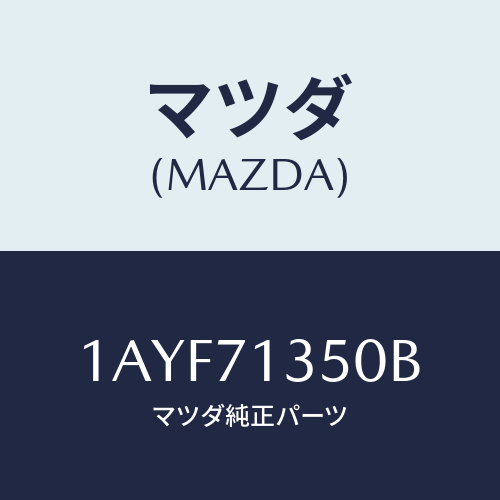 マツダ
(MAZDA)

1AYF71350B
マツダ純正パーツ